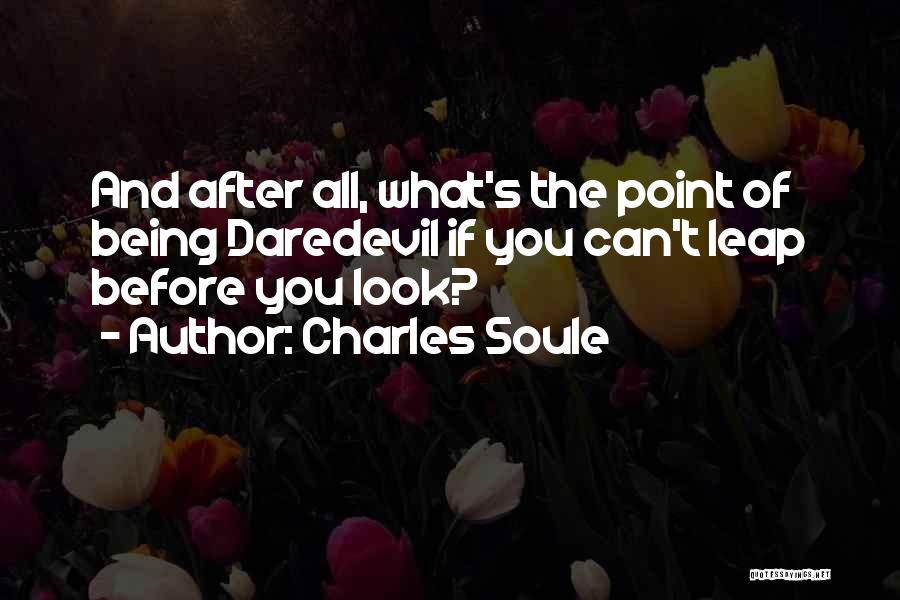 And after all, what's the point of being Daredevil if you can't leap before you look?
- Author: Charles Soule

QUOTESSAYINGS.NET